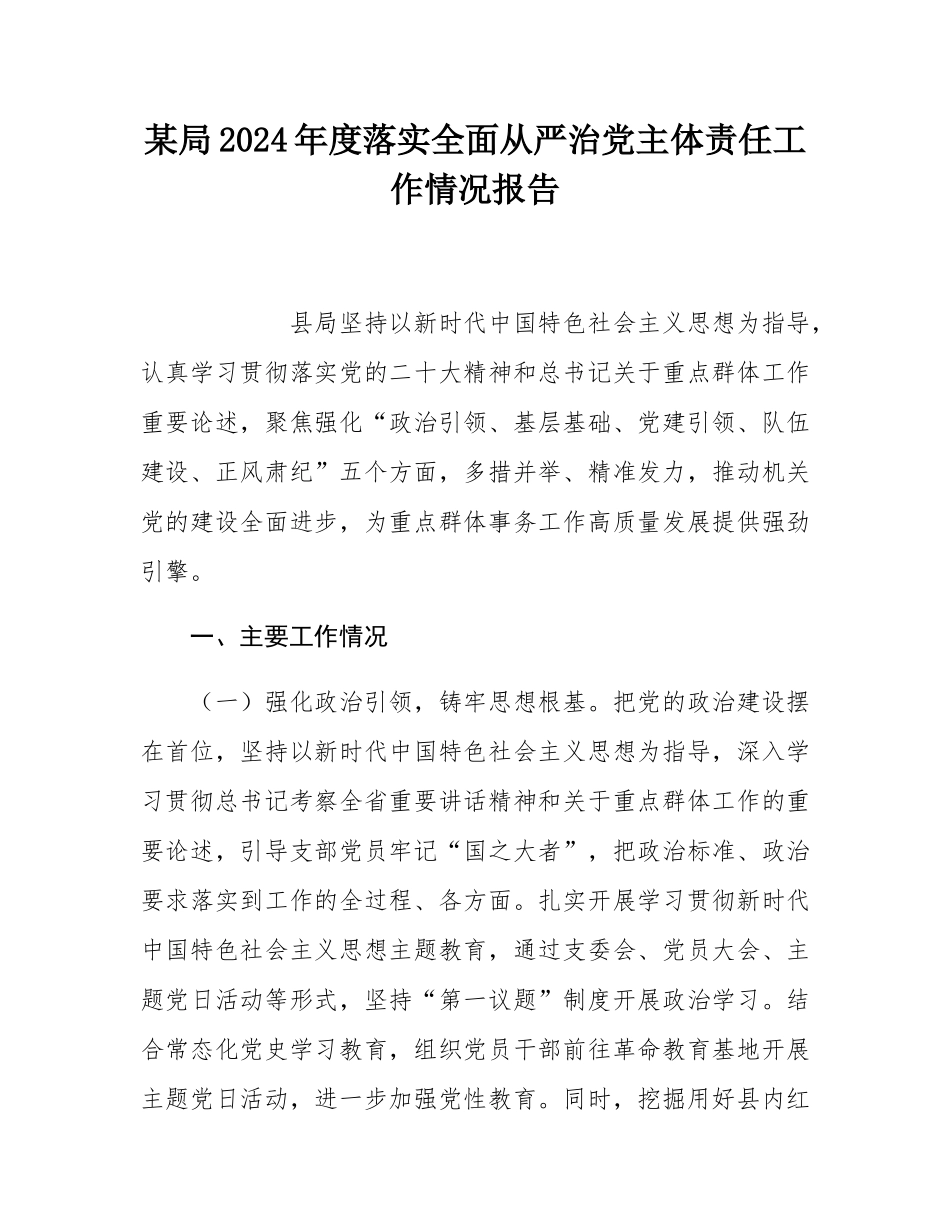 某局2024年度落实全面从严治党主体责任工作情况报告

县局坚持以新时代中国特色社会主义思想为指导，认真学习贯彻落实党的二十大精神和总书记关于重点群体工作重要论述，聚焦强化“政治引领、基层基础、党建引领、队伍建设、正风肃纪”五个方面，多措并举、精准发力，推动机关党的建设全面进步，为重点群体事务工作高质量发展提供强劲引擎。

一、主要工作情况

（一）强化政治引领，铸牢思想根基。把党的政治建设摆在首位，坚持以新时代中国特色社会主义思想为指导，深入学习贯彻总书记考察全省重要讲话精神和关于重点群体工作的重要论述，引导支部党员牢记“国之大者”，把政治标准、政治要求落实到工作的全过程、各方面。扎实开展学习贯彻新时代中国特色社会主义思想主题教育，通过支委会、党员大会、主题党日活动等形式，坚持“第一议题”制度开展政治学习。结合常态化党史学习教育，组织党员干部前往革命教育基地开展主题党日活动，进一步加强党性教育。同时，挖掘用好县内红